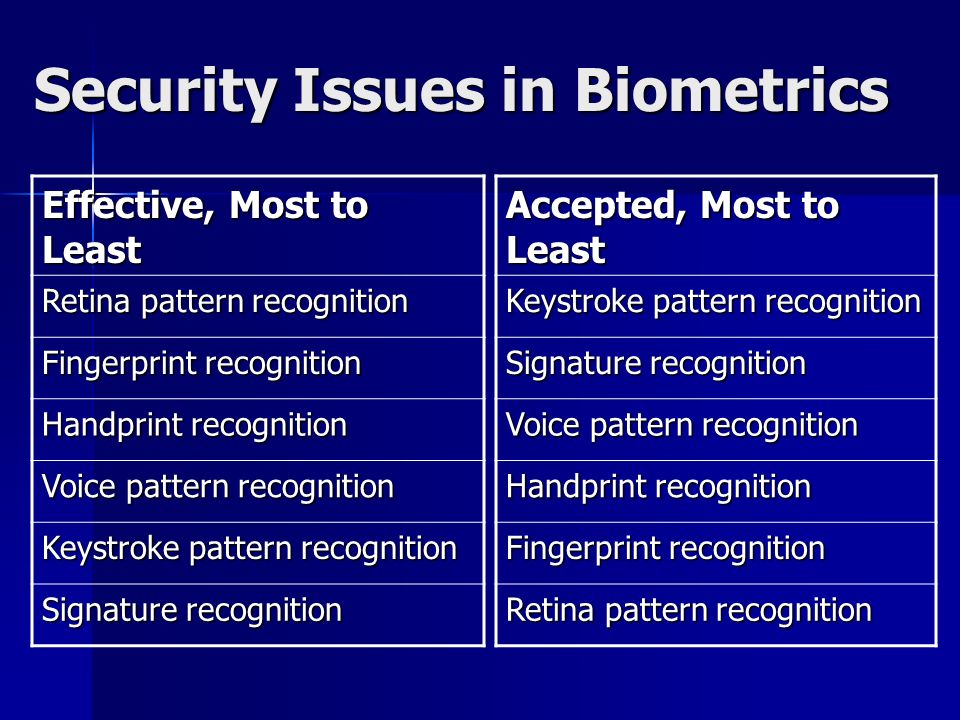 Security Issues in Biometrics

| Effective, Most to Least |
|---|
| Retina pattern recognition |
| Fingerprint recognition |
| Handprint recognition |
| Voice pattern recognition |
| Keystroke pattern recognition |
| Signature recognition |

| Accepted, Most to Least |
|---|
| Keystroke pattern recognition |
| Signature recognition |
| Voice pattern recognition |
| Handprint recognition |
| Fingerprint recognition |
| Retina pattern recognition |